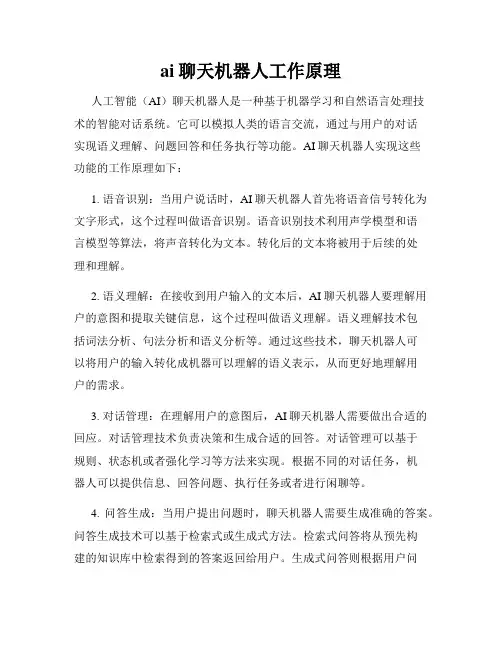 ai 聊天机器人工作原理

人工智能（AI）聊天机器人是一种基于机器学习和自然语言处理技术的智能对话系统。它可以模拟人类的语言交流，通过与用户的对话实现语义理解、问题回答和任务执行等功能。AI 聊天机器人实现这些功能的工作原理如下：

1. 语音识别：当用户说话时，AI 聊天机器人首先将语音信号转化为文字形式，这个过程叫做语音识别。语音识别技术利用声学模型和语言模型等算法，将声音转化为文本。转化后的文本将被用于后续的处理和理解。

2. 语义理解：在接收到用户输入的文本后，AI 聊天机器人要理解用户的意图和提取关键信息，这个过程叫做语义理解。语义理解技术包括词法分析、句法分析和语义分析等。通过这些技术，聊天机器人可以将用户的输入转化成机器可以理解的语义表示，从而更好地理解用户的需求。

3. 对话管理：在理解用户的意图后，AI 聊天机器人需要做出合适的回应。对话管理技术负责决策和生成合适的回答。对话管理可以基于规则、状态机或者强化学习等方法来实现。根据不同的对话任务，机器人可以提供信息、回答问题、执行任务或者进行闲聊等。

4. 问答生成：当用户提出问题时，聊天机器人需要生成准确的答案。问答生成技术可以基于检索式或生成式方法。检索式问答将从预先构建的知识库中检索得到的答案返回给用户。生成式问答则根据用户问